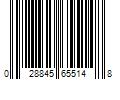 0 28845 65514 8